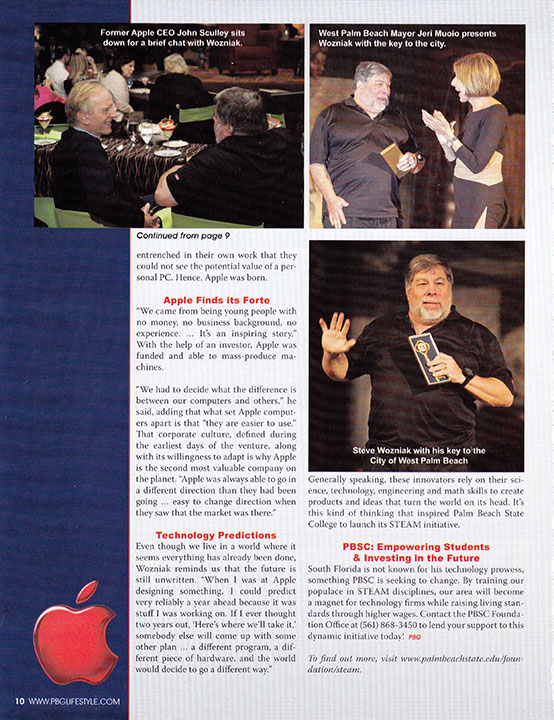 Former Apple CEO John Sculley sits down for a brief chat with Wozniak.

West Palm Beach Mayor Jeri Muoio presents Wozniak with the key to the city.

Continued from page 9

entrenched in their own work that they could not see the potential value of a personal PC. Hence, Apple was born.

Apple Finds its Forte

"We came from being young people with no money, no business background, no experience. ... It's an inspiring story." With the help of an investor, Apple was funded and able to mass-produce machines.

"We had to decide what the difference is between our computers and others," he said, adding that what set Apple computers apart is that "they are easier to use." That corporate culture, defined during the earliest days of the venture, along with its willingness to adapt is why Apple is the second most valuable company on the planet. "Apple was always able to go in a different direction than they had been going ... easy to change direction when they saw that the market was there."

Technology Predictions

Even though we live in a world where it seems everything has already been done, Wozniak reminds us that the future is still unwritten. "When I was at Apple designing something, I could predict very reliably a year ahead because it was stuff I was working on. If I ever thought two years out, 'Here's where we'll take it,' somebody else will come up with some other plan ... a different program, a different piece of hardware, and the world would decide to go a different way."

Steve Wozniak with his key to the City of West Palm Beach

Generally speaking, these innovators rely on their science, technology, engineering and math skills to create products and ideas that turn the world on its head. It's this kind of thinking that inspired Palm Beach State College to launch its STEAM initiative.

PBSC: Empowering Students & Investing in the Future

South Florida is not known for his technology prowess, something PBSC is seeking to change. By training our populace in STEAM disciplines, our area will become a magnet for technology firms while raising living standards through higher wages. Contact the PBSC Foundation Office at (561) 868-3450 to lend your support to this dynamic initiative today! PBG

To find out more, visit www.palmbeachstate.edu/foundation/steam.

10 WWW.PBGLIFESTYLE.COM